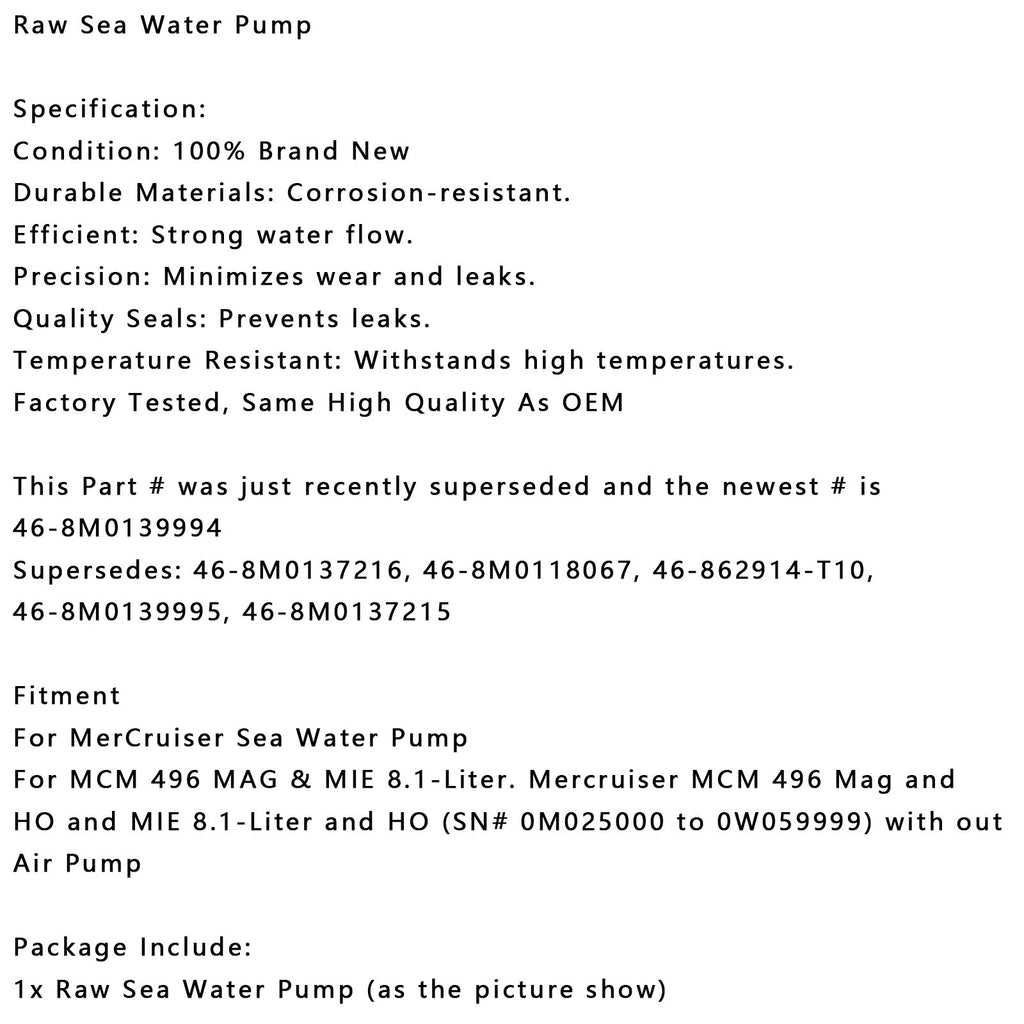 Raw Sea Water Pump

Specification:
Condition: 100% Brand New
Durable Materials: Corrosion-resistant.
Efficient: Strong water flow.
Precision: Minimizes wear and leaks.
Quality Seals: Prevents leaks.
Temperature Resistant: Withstands high temperatures.
Factory Tested, Same High Quality As OEM

This Part # was just recently superseded and the newest # is 46-8M0139994
Supersedes: 46-8M0137216, 46-8M0118067, 46-862914-T10, 46-8M0139995, 46-8M0137215

Fitment
For MerCruiser Sea Water Pump
For MCM 496 MAG & MIE 8.1-Liter. Mercruiser MCM 496 Mag and HO and MIE 8.1-Liter and HO (SN# 0M025000 to 0W059999) with out Air Pump

Package Include:
1x Raw Sea Water Pump (as the picture show)